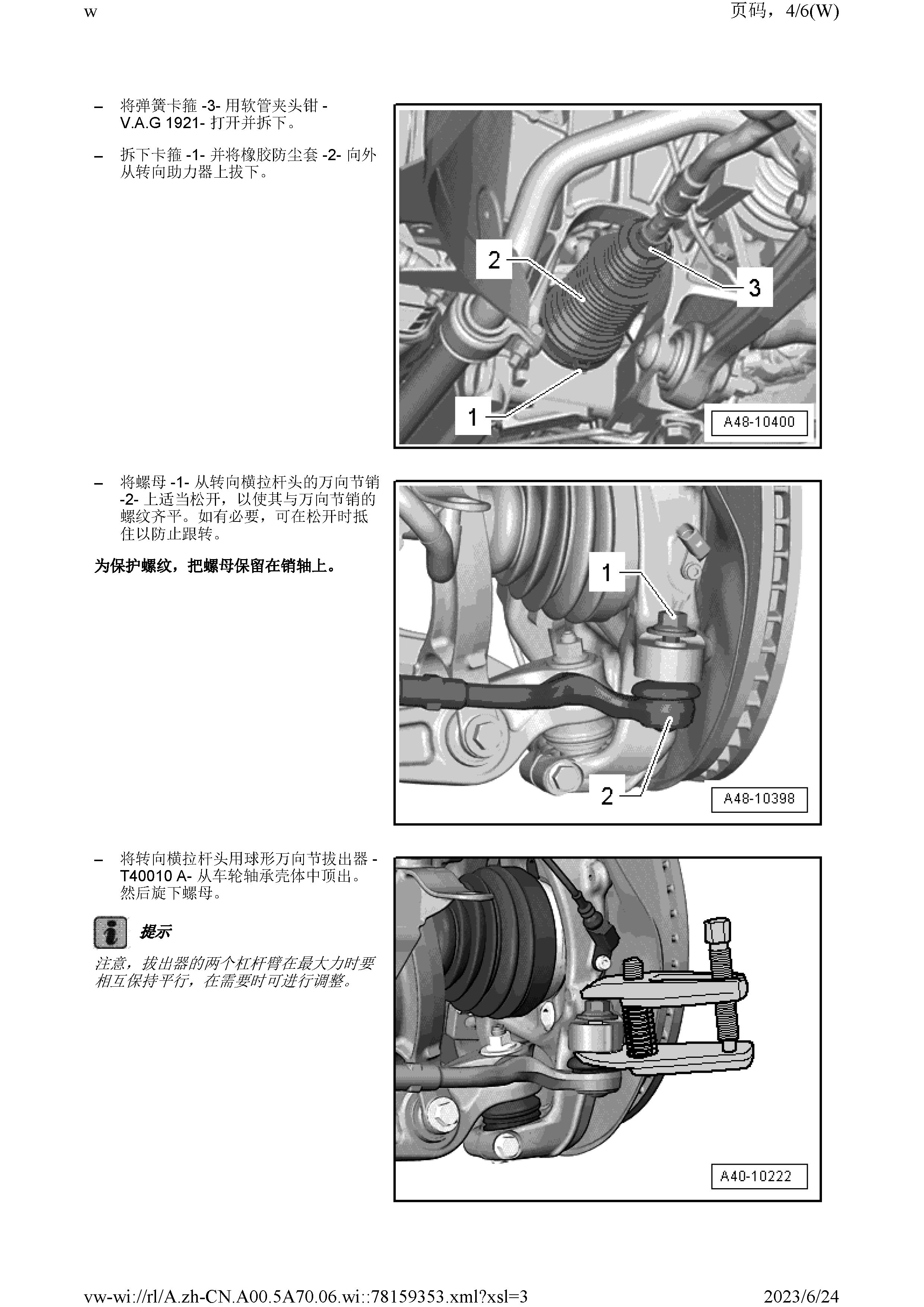 w

页码，4/6(W)

– 将弹簧卡箍 -3- 用软管夹头钳 - V.A.G 1921- 打开并拆下。

– 拆下卡箍 -1- 并将橡胶防尘套 -2- 向外从转向助力器上拔下。

2

3

1

A48-10400

– 将螺母 -1- 从转向横拉杆头的万向节销 -2- 上适当松开，以使其与万向节销的螺纹齐平。如有必要，可在松开时抵住以防止跟转。

为保护螺纹，把螺母保留在销轴上。

1

2

A48-10398

– 将转向横拉杆头用球形万向节拔出器 - T40010 A- 从车轮轴承壳体中顶出。然后旋下螺母。

提示

注意，拔出器的两个杠杆臂在最大力时要相互保持平行，在需要时可进行调整。

A40-10222

vw-wi://rl/A.zh-CN.A00.5A70.06.wi::78159353.xml?xsl=3

2023/6/24